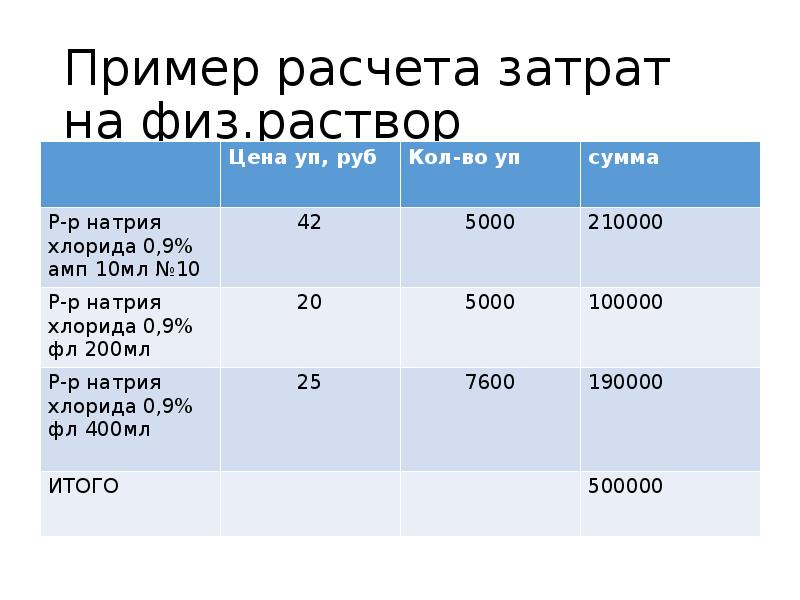 Пример расчета затрат на физ.раствор

| | Цена уп, руб | Кол-во уп | сумма |
|---|---|---|---|
| Р-р натрия хлорида 0,9% амп 10мл №10 | 42 | 5000 | 210000 |
| Р-р натрия хлорида 0,9% фл 200мл | 20 | 5000 | 100000 |
| Р-р натрия хлорида 0,9% фл 400мл | 25 | 7600 | 190000 |
| ИТОГО | | | 500000 |